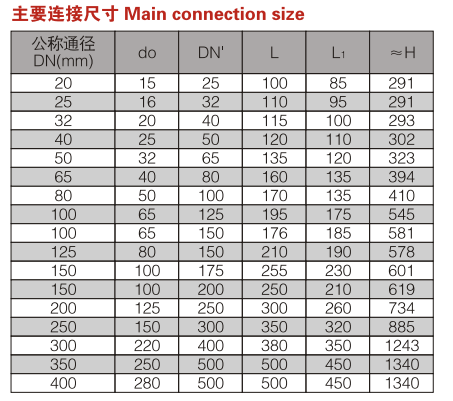 主要连接尺寸 Main connection size

| 公称通径 DN(mm) | do | DN' | L | $L_1$ | ≈H |
|---|---|---|---|---|---|
| 20 | 15 | 25 | 100 | 85 | 291 |
| 25 | 16 | 32 | 110 | 95 | 291 |
| 32 | 20 | 40 | 115 | 100 | 293 |
| 40 | 25 | 50 | 120 | 110 | 302 |
| 50 | 32 | 65 | 135 | 120 | 323 |
| 65 | 40 | 80 | 160 | 135 | 394 |
| 80 | 50 | 100 | 170 | 135 | 410 |
| 100 | 65 | 125 | 195 | 175 | 545 |
| 100 | 65 | 150 | 176 | 185 | 581 |
| 125 | 80 | 150 | 210 | 190 | 578 |
| 150 | 100 | 175 | 255 | 230 | 601 |
| 150 | 100 | 200 | 250 | 210 | 619 |
| 200 | 125 | 250 | 300 | 260 | 734 |
| 250 | 150 | 300 | 350 | 320 | 885 |
| 300 | 220 | 400 | 380 | 350 | 1243 |
| 350 | 250 | 500 | 500 | 450 | 1340 |
| 400 | 280 | 500 | 500 | 450 | 1340 |